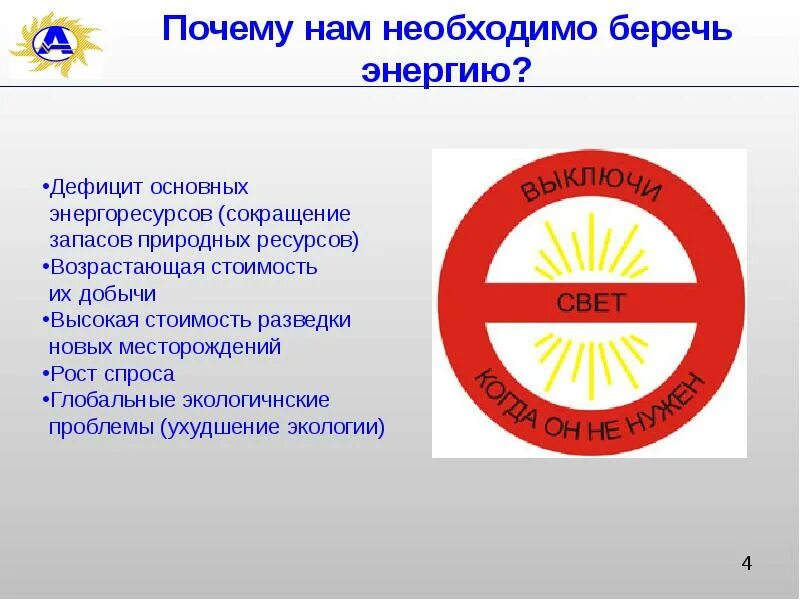 Почему нам необходимо беречь энергию?

•Дефицит основных энергоресурсов (сокращение запасов природных ресурсов)
•Возрастающая стоимость их добычи
•Высокая стоимость разведки новых месторождений
•Рост спроса
•Глобальные экологичнские проблемы (ухудшение экологии)

ВЫКЛЮЧИ
СВЕТ
КОГДА ОН НЕ НУЖЕН

4